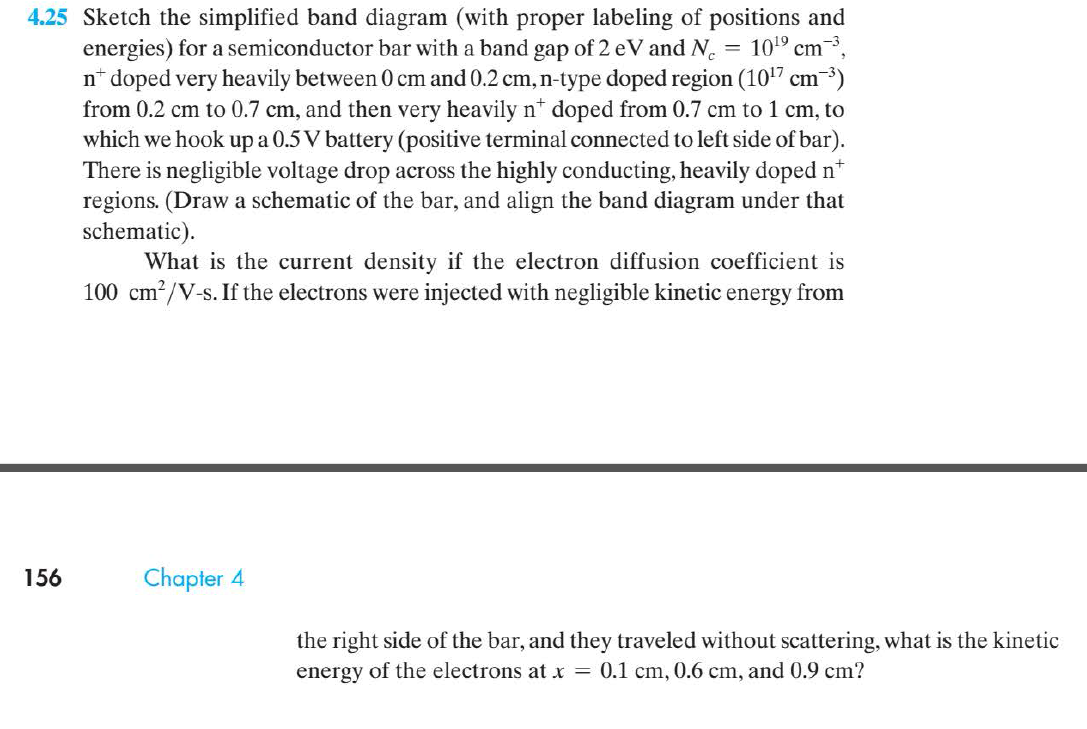 **4.25** Sketch the simplified band diagram (with proper labeling of positions and energies) for a semiconductor bar with a band gap of 2 eV and $N_c = 10^{19}$ cm$^{-3}$, n$^+$ doped very heavily between 0 cm and 0.2 cm, n-type doped region ($10^{17}$ cm$^{-3}$) from 0.2 cm to 0.7 cm, and then very heavily n$^+$ doped from 0.7 cm to 1 cm, to which we hook up a 0.5 V battery (positive terminal connected to left side of bar). There is negligible voltage drop across the highly conducting, heavily doped n$^+$ regions. (Draw a schematic of the bar, and align the band diagram under that schematic).

What is the current density if the electron diffusion coefficient is 100 cm$^2$/V-s. If the electrons were injected with negligible kinetic energy from

156 Chapter 4

the right side of the bar, and they traveled without scattering, what is the kinetic energy of the electrons at $x = 0.1$ cm, 0.6 cm, and 0.9 cm?